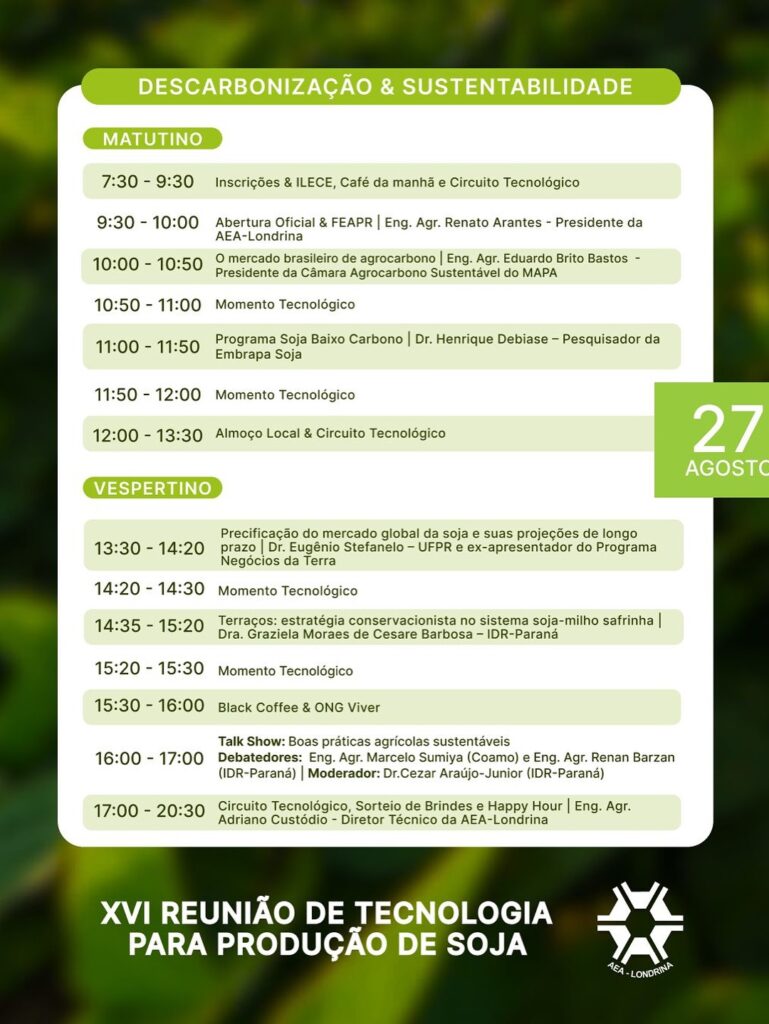 DESCARBONIZAÇÃO & SUSTENTABILIDADE

MATUTINO

| | |
|---|---|
| 7:30 - 9:30 | Inscrições & ILECE, Café da manhã e Circuito Tecnológico |
| 9:30 - 10:00 | Abertura Oficial & FEAPR \| Eng. Agr. Renato Arantes - Presidente da AEA-Londrina |
| 10:00 - 10:50 | O mercado brasileiro de agrocarbono \| Eng. Agr. Eduardo Brito Bastos - Presidente da Câmara Agrocarbono Sustentável do MAPA |
| 10:50 - 11:00 | Momento Tecnológico |
| 11:00 - 11:50 | Programa Soja Baixo Carbono \| Dr. Henrique Debiase – Pesquisador da Embrapa Soja |
| 11:50 - 12:00 | Momento Tecnológico |
| 12:00 - 13:30 | Almoço Local & Circuito Tecnológico |

27
AGOSTO

VESPERTINO

| | |
|---|---|
| 13:30 - 14:20 | Precificação do mercado global da soja e suas projeções de longo prazo \| Dr. Eugênio Stefanelo – UFPR e ex-apresentador do Programa Negócios da Terra |
| 14:20 - 14:30 | Momento Tecnológico |
| 14:35 - 15:20 | Terraços: estratégia conservacionista no sistema soja-milho safrinha \| Dra. Graziela Moraes de Cesare Barbosa – IDR-Paraná |
| 15:20 - 15:30 | Momento Tecnológico |
| 15:30 - 16:00 | Black Coffee & ONG Viver |
| 16:00 - 17:00 | Talk Show: Boas práticas agrícolas sustentáveis Debatedores: Eng. Agr. Marcelo Sumiya (Coamo) e Eng. Agr. Renan Barzan (IDR-Paraná) \| Moderador: Dr.Cezar Araújo-Junior (IDR-Paraná) |
| 17:00 - 20:30 | Circuito Tecnológico, Sorteio de Brindes e Happy Hour \| Eng. Agr. Adriano Custódio - Diretor Técnico da AEA-Londrina |

XVI REUNIÃO DE TECNOLOGIA PARA PRODUÇÃO DE SOJA

AEA - LONDRINA